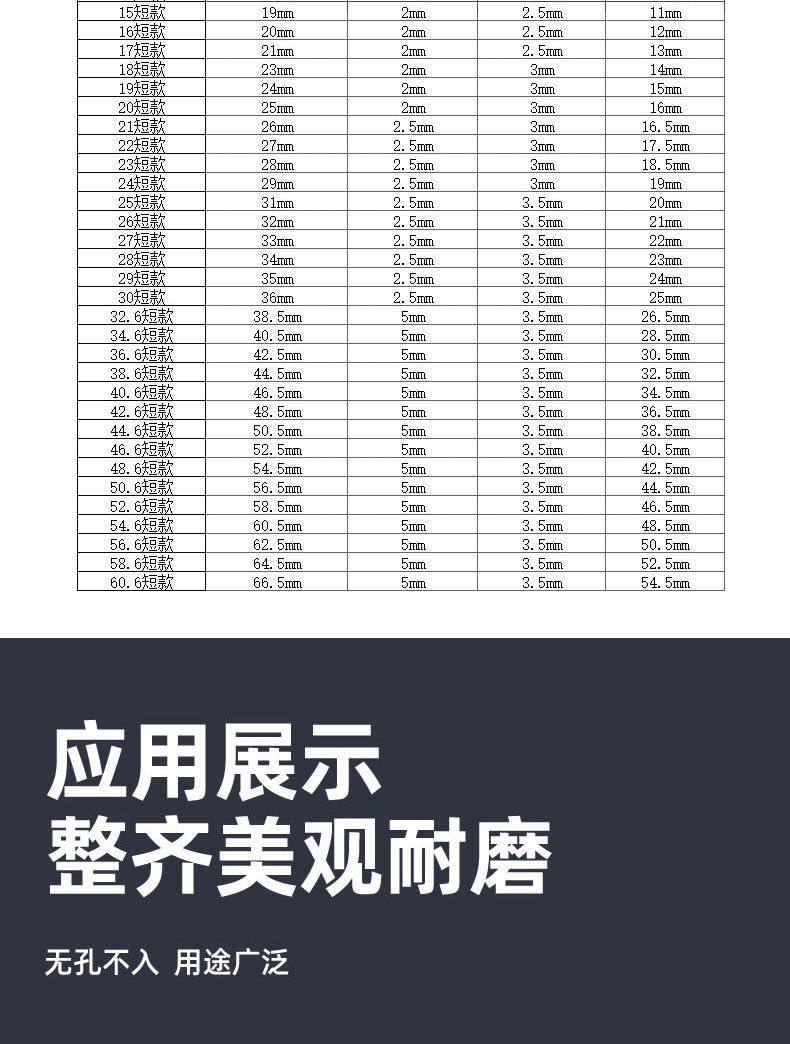 | 15短款 | 19mm | 2mm | 2.5mm | 11mm |
|---|---|---|---|---|
| 16短款 | 20mm | 2mm | 2.5mm | 12mm |
| 17短款 | 21mm | 2mm | 2.5mm | 13mm |
| 18短款 | 23mm | 2mm | 3mm | 14mm |
| 19短款 | 24mm | 2mm | 3mm | 15mm |
| 20短款 | 25mm | 2mm | 3mm | 16mm |
| 21短款 | 26mm | 2.5mm | 3mm | 16.5mm |
| 22短款 | 27mm | 2.5mm | 3mm | 17.5mm |
| 23短款 | 28mm | 2.5mm | 3mm | 18.5mm |
| 24短款 | 29mm | 2.5mm | 3mm | 19mm |
| 25短款 | 31mm | 2.5mm | 3.5mm | 20mm |
| 26短款 | 32mm | 2.5mm | 3.5mm | 21mm |
| 27短款 | 33mm | 2.5mm | 3.5mm | 22mm |
| 28短款 | 34mm | 2.5mm | 3.5mm | 23mm |
| 29短款 | 35mm | 2.5mm | 3.5mm | 24mm |
| 30短款 | 36mm | 2.5mm | 3.5mm | 25mm |
| 32.6短款 | 38.5mm | 5mm | 3.5mm | 26.5mm |
| 34.6短款 | 40.5mm | 5mm | 3.5mm | 28.5mm |
| 36.6短款 | 42.5mm | 5mm | 3.5mm | 30.5mm |
| 38.6短款 | 44.5mm | 5mm | 3.5mm | 32.5mm |
| 40.6短款 | 46.5mm | 5mm | 3.5mm | 34.5mm |
| 42.6短款 | 48.5mm | 5mm | 3.5mm | 36.5mm |
| 44.6短款 | 50.5mm | 5mm | 3.5mm | 38.5mm |
| 46.6短款 | 52.5mm | 5mm | 3.5mm | 40.5mm |
| 48.6短款 | 54.5mm | 5mm | 3.5mm | 42.5mm |
| 50.6短款 | 56.5mm | 5mm | 3.5mm | 44.5mm |
| 52.6短款 | 58.5mm | 5mm | 3.5mm | 46.5mm |
| 54.6短款 | 60.5mm | 5mm | 3.5mm | 48.5mm |
| 56.6短款 | 62.5mm | 5mm | 3.5mm | 50.5mm |
| 58.6短款 | 64.5mm | 5mm | 3.5mm | 52.5mm |
| 60.6短款 | 66.5mm | 5mm | 3.5mm | 54.5mm |

应用展示
整齐美观耐磨

无孔不入 用途广泛